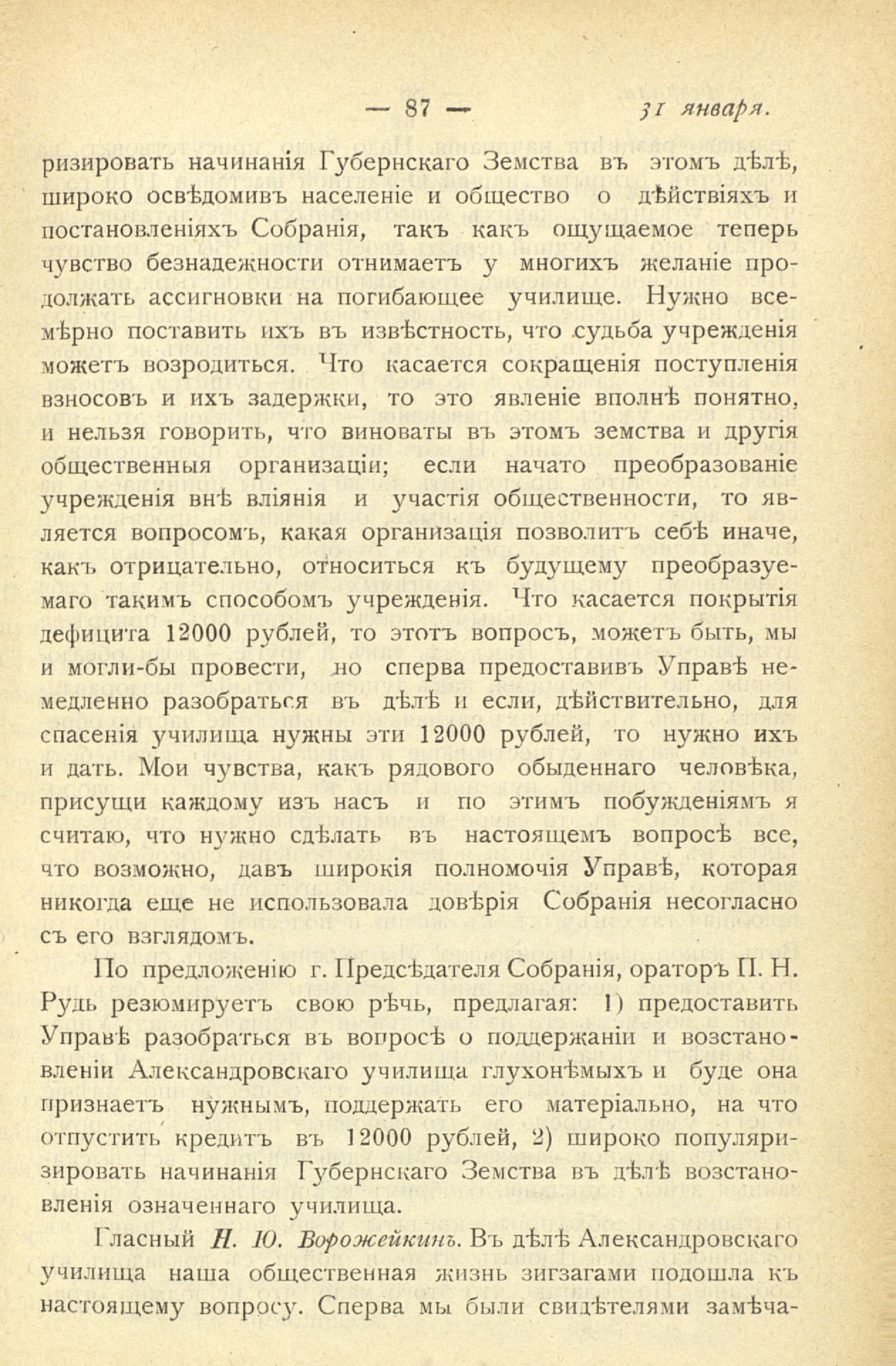 — 87 — 31 января.

ризировать начинанія Губернскаго Земства въ этомъ дѣлѣ, широко освѣдомивъ населеніе и общество о дѣйствіяхъ и постановленіяхъ Собранія, такъ какъ ощущаемое теперь чувство безнадежности отнимаетъ у многихъ желаніе продолжать ассигновки на погибающее училище. Нужно всемѣрно поставить ихъ въ извѣстность, что судьба учрежденія можетъ возродиться. Что касается сокращенія поступленія взносовъ и ихъ задержки, то это явленіе вполнѣ понятно, и нельзя говорить, что виноваты въ этомъ земства и другія общественныя организаціи; если начато преобразованіе учрежденія внѣ вліянія и участія общественности, то является вопросомъ, какая организація позволитъ себѣ иначе, какъ отрицательно, относиться къ будущему преобразуемаго такимъ способомъ учрежденія. Что касается покрытія дефицита 12000 рублей, то этотъ вопросъ, можетъ быть, мы и могли-бы провести, но сперва предоставивъ Управѣ немедленно разобраться въ дѣлѣ и если, дѣйствительно, для спасенія училища нужны эти 12000 рублей, то нужно ихъ и дать. Мои чувства, какъ рядового обыденнаго человѣка, присущи каждому изъ насъ и по этимъ побужденіямъ я считаю, что нужно сдѣлать въ настоящемъ вопросѣ все, что возможно, давъ широкія полномочія Управѣ, которая никогда еще не использовала довѣрія Собранія несогласно съ его взглядомъ.

По предложенію г. Предсѣдателя Собранія, ораторъ П. Н. Рудь резюмируетъ свою рѣчь, предлагая: 1) предоставить Управѣ разобраться въ вопросѣ о поддержаніи и возстановленіи Александровскаго училища глухонѣмыхъ и буде она признаетъ нужнымъ, поддержать его матеріально, на что отпустить кредитъ въ 12000 рублей, 2) широко популяризировать начинанія Губернскаго Земства въ дѣлѣ возстановленія означеннаго училища.

Гласный Н. Ю. Ворожейкинъ. Въ дѣлѣ Александровскаго училища наша общественная жизнь зигзагами подошла къ настоящему вопросу. Сперва мы были свидѣтелями замѣча-